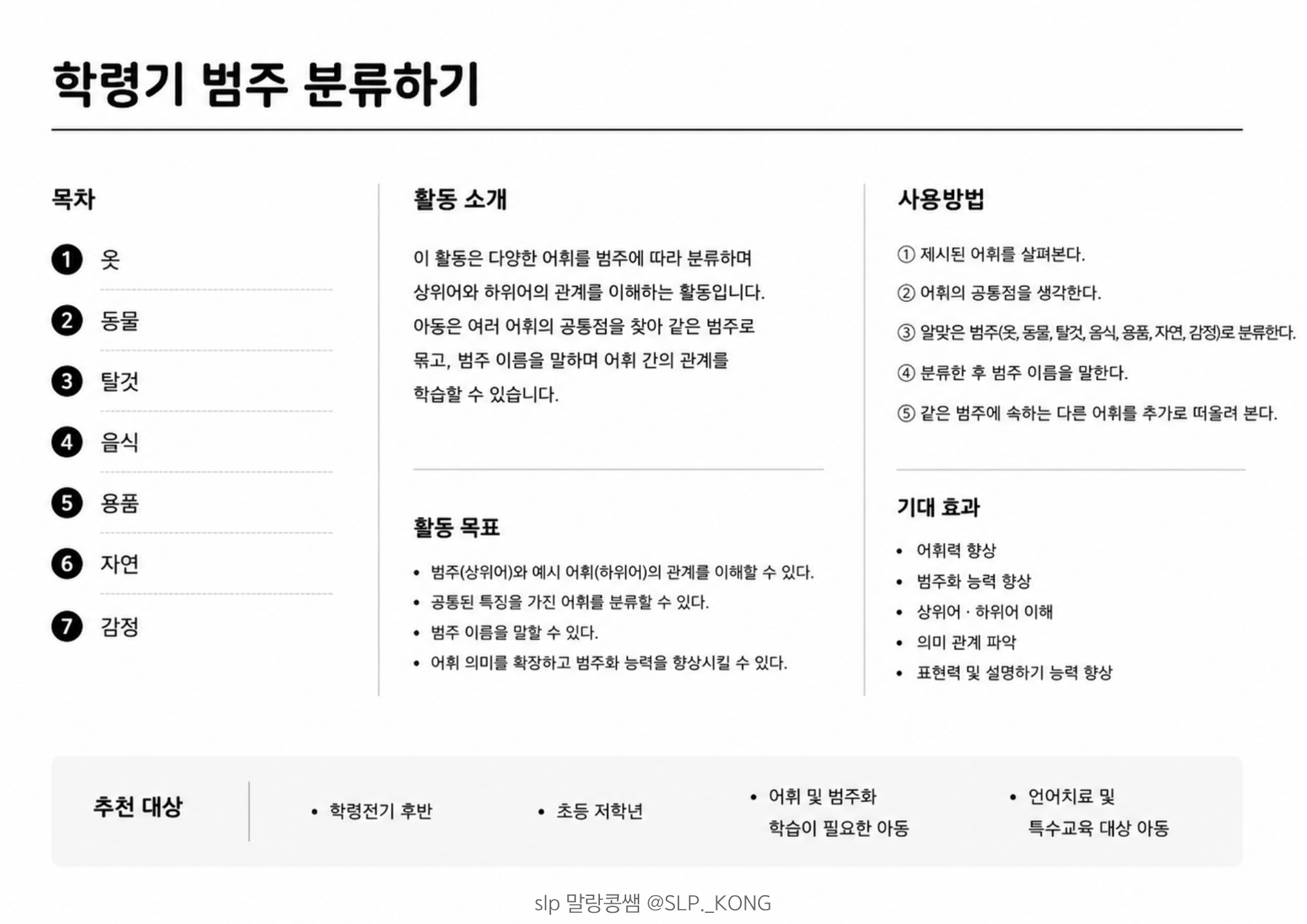 학령기 범주 분류하기

목차

1 옷
2 동물
3 탈것
4 음식
5 용품
6 자연
7 감정

활동 소개

이 활동은 다양한 어휘를 범주에 따라 분류하며 상위어와 하위어의 관계를 이해하는 활동입니다. 아동은 여러 어휘의 공통점을 찾아 같은 범주로 묶고, 범주 이름을 말하며 어휘 간의 관계를 학습할 수 있습니다.

활동 목표

• 범주(상위어)와 예시 어휘(하위어)의 관계를 이해할 수 있다.
• 공통된 특징을 가진 어휘를 분류할 수 있다.
• 범주 이름을 말할 수 있다.
• 어휘 의미를 확장하고 범주화 능력을 향상시킬 수 있다.

사용방법

① 제시된 어휘를 살펴본다.
② 어휘의 공통점을 생각한다.
③ 알맞은 범주(옷, 동물, 탈것, 음식, 용품, 자연, 감정)로 분류한다.
④ 분류한 후 범주 이름을 말한다.
⑤ 같은 범주에 속하는 다른 어휘를 추가로 떠올려 본다.

기대 효과

• 어휘력 향상
• 범주화 능력 향상
• 상위어 · 하위어 이해
• 의미 관계 파악
• 표현력 및 설명하기 능력 향상

추천 대상

• 학령전기 후반
• 초등 저학년
• 어휘 및 범주화 학습이 필요한 아동
• 언어치료 및 특수교육 대상 아동

slp 말랑콩쌤 @SLP._KONG